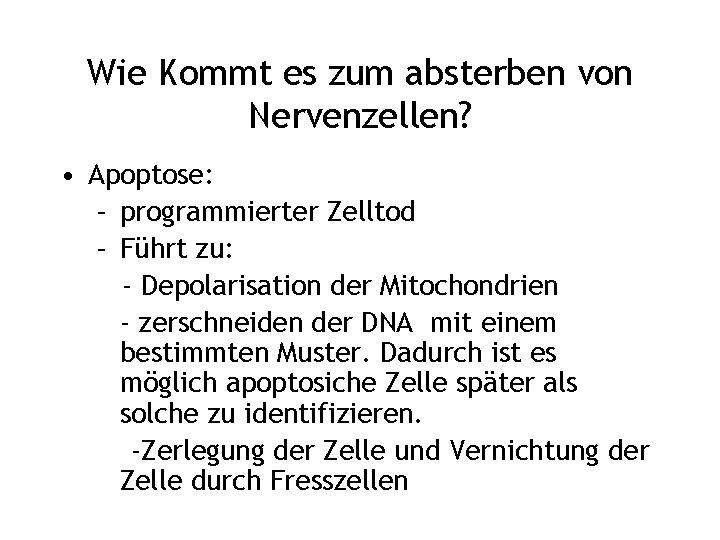 Wie Kommt es zum absterben von Nervenzellen?

• Apoptose:
– programmierter Zelltod
– Führt zu:
- Depolarisation der Mitochondrien
- zerschneiden der DNA mit einem bestimmten Muster. Dadurch ist es möglich apoptosiche Zelle später als solche zu identifizieren.
-Zerlegung der Zelle und Vernichtung der Zelle durch Fresszellen